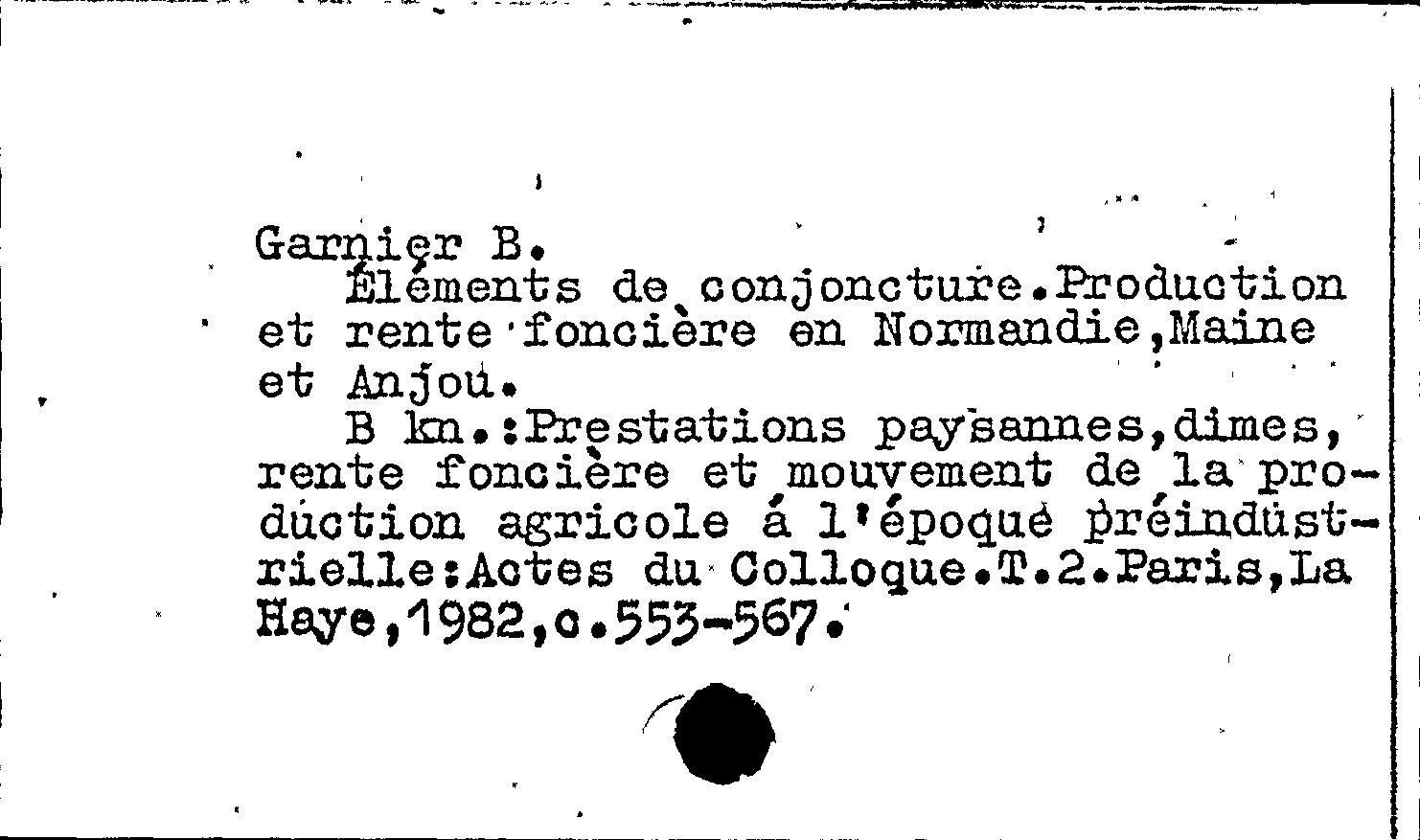 Garnier B.
Éléments de conjoncture.Production et rente foncière en Normandie,Maine et Anjou.
B kn.:Prestations paysannes,dimes, rente foncière et mouvement de la production agricole á l'époque préindustrielle:Actes du Colloque.T.2.Paris,La Haye,1982,c.553-567.